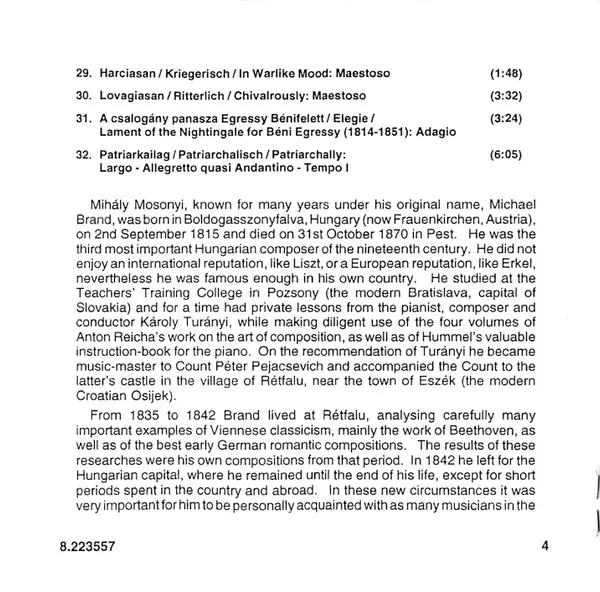 29. Harciasan / Kriegerisch / In Warlike Mood: Maestoso (1:48)

30. Lovagiasan / Ritterlich / Chivalrously: Maestoso (3:32)

31. A csalogány panasza Egressy Bénifelett / Elegie / Lament of the Nightingale for Béni Egressy (1814-1851): Adagio (3:24)

32. Patriarkailag / Patriarchalisch / Patriarchally: Largo - Allegretto quasi Andantino - Tempo I (6:05)

Mihály Mosonyi, known for many years under his original name, Michael Brand, was born in Boldogasszonyfalva, Hungary (now Frauenkirchen, Austria), on 2nd September 1815 and died on 31st October 1870 in Pest. He was the third most important Hungarian composer of the nineteenth century. He did not enjoy an international reputation, like Liszt, or a European reputation, like Erkel, nevertheless he was famous enough in his own country. He studied at the Teachers' Training College in Pozsony (the modern Bratislava, capital of Slovakia) and for a time had private lessons from the pianist, composer and conductor Károly Turányi, while making diligent use of the four volumes of Anton Reicha's work on the art of composition, as well as of Hummel's valuable instruction-book for the piano. On the recommendation of Turányi he became music-master to Count Péter Pejacsevich and accompanied the Count to the latter's castle in the village of Rétfalu, near the town of Eszék (the modern Croatian Osijek).

From 1835 to 1842 Brand lived at Rétfalu, analysing carefully many important examples of Viennese classicism, mainly the work of Beethoven, as well as of the best early German romantic compositions. The results of these researches were his own compositions from that period. In 1842 he left for the Hungarian capital, where he remained until the end of his life, except for short periods spent in the country and abroad. In these new circumstances it was very important for him to be personally acquainted with as many musicians in the

8.223557

4